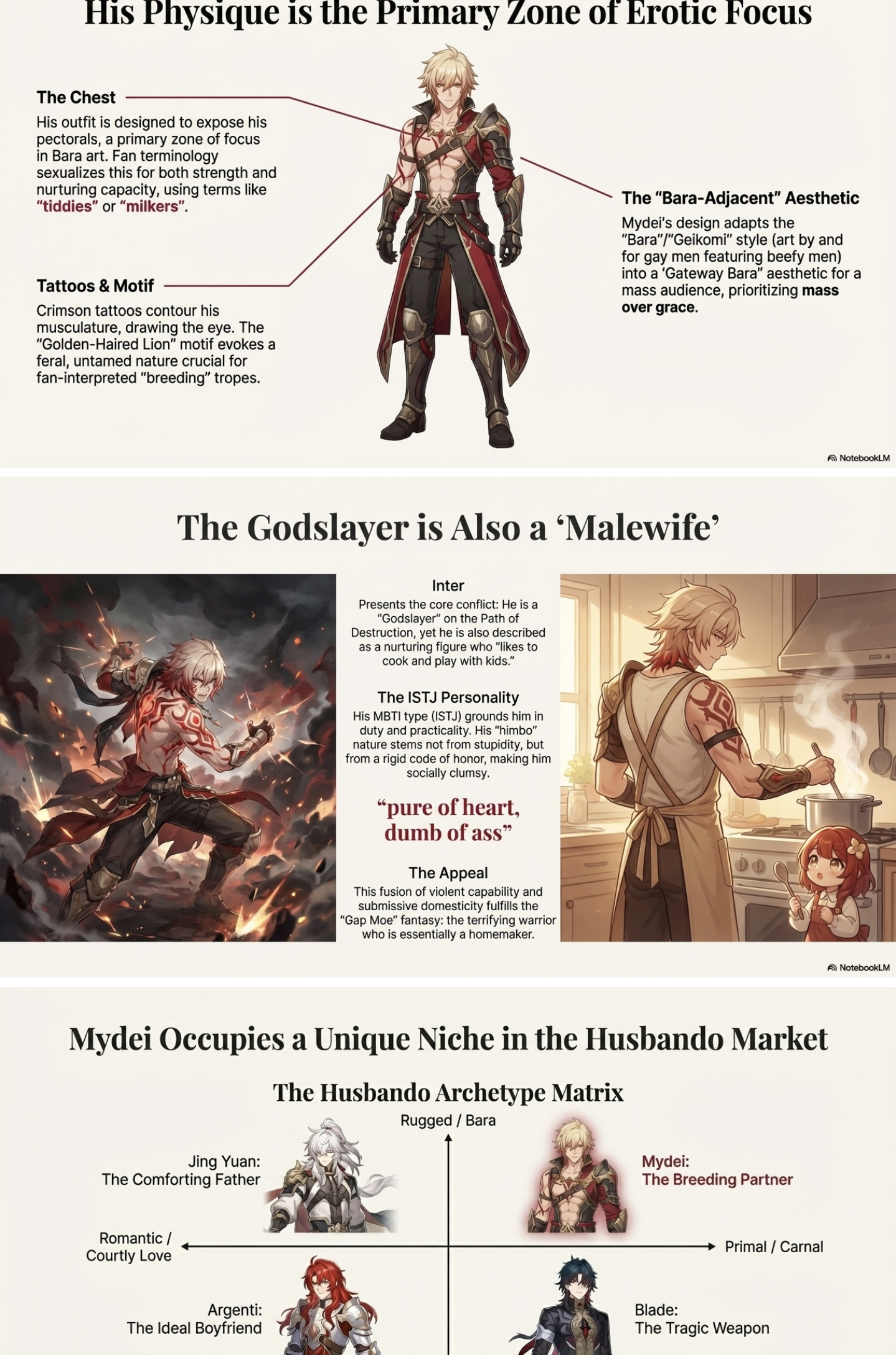 His Physique is the Primary Zone of Erotic Focus

The Chest

His outfit is designed to expose his pectorals, a primary zone of focus in Bara art. Fan terminology sexualizes this for both strength and nurturing capacity, using terms like "tiddies" or "milkers".

Tattoos & Motif

Crimson tattoos contour his musculature, drawing the eye. The "Golden-Haired Lion" motif evokes a feral, untamed nature crucial for fan-interpreted "breeding" tropes.

The "Bara-Adjacent" Aesthetic

Mydei's design adapts the "Bara"/"Geikomi" style (art by and for gay men featuring beefy men) into a 'Gateway Bara" aesthetic for a mass audience, prioritizing mass over grace.

NotebookLM

The Godslayer is Also a 'Malewife'

Inter

Presents the core conflict: He is a "Godslayer" on the Path of Destruction, yet he is also described as a nurturing figure who "likes to cook and play with kids."

The ISTJ Personality

His MBTI type (ISTJ) grounds him in duty and practicality. His "himbo" nature stems not from stupidity, but from a rigid code of honor, making him socially clumsy.

"pure of heart, dumb of ass"

The Appeal

This fusion of violent capability and submissive domesticity fulfills the "Gap Moe" fantasy: the terrifying warrior who is essentially a homemaker.

NotebookLM

Mydei Occupies a Unique Niche in the Husbando Market

The Husbando Archetype Matrix

Rugged / Bara

Jing Yuan:
The Comforting Father

Mydei:
The Breeding Partner

Romantic /
Courtly Love

Primal / Carnal

Argenti:
The Ideal Boyfriend

Blade:
The Tragic Weapon